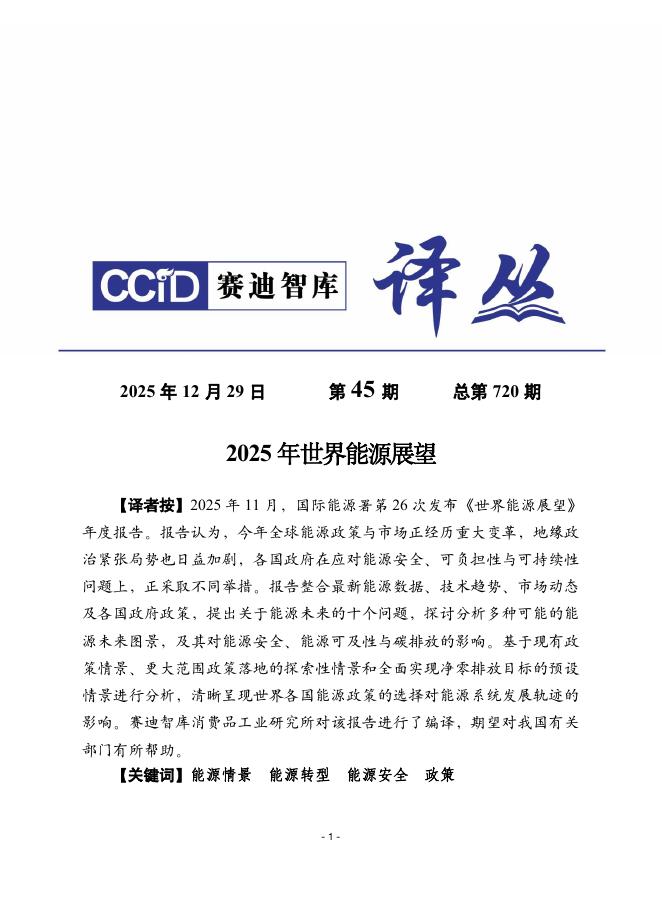 CCID 赛迪智库 译丛

2025 年 12 月 29 日　　第 45 期　　总第 720 期

2025 年世界能源展望

【译者按】2025 年 11 月，国际能源署第 26 次发布《世界能源展望》年度报告。报告认为，今年全球能源政策与市场正经历重大变革，地缘政治紧张局势也日益加剧，各国政府在应对能源安全、可负担性与可持续性问题上，正采取不同举措。报告整合最新能源数据、技术趋势、市场动态及各国政府政策，提出关于能源未来的十个问题，探讨分析多种可能的能源未来图景，及其对能源安全、能源可及性与碳排放的影响。基于现有政策情景、更大范围政策落地的探索性情景和全面实现净零排放目标的预设情景进行分析，清晰呈现世界各国能源政策的选择对能源系统发展轨迹的影响。赛迪智库消费品工业研究所对该报告进行了编译，期望对我国有关部门有所帮助。

【关键词】能源情景　能源转型　能源安全　政策

- 1 -